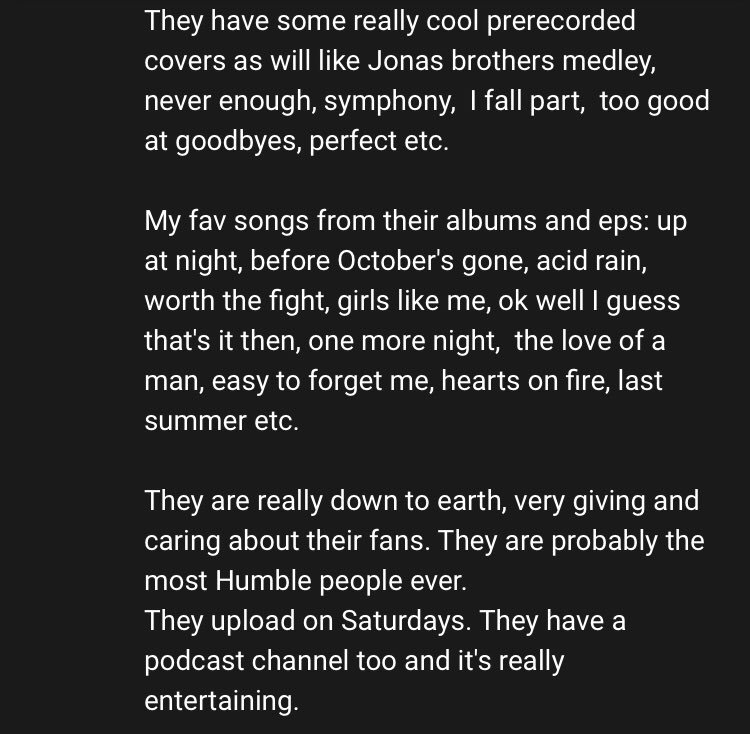 They have some really cool prerecorded covers as will like Jonas brothers medley, never enough, symphony,  I fall part,  too good at goodbyes, perfect etc.

My fav songs from their albums and eps: up at night, before October's gone, acid rain, worth the fight, girls like me, ok well I guess that's it then, one more night,  the love of a man, easy to forget me, hearts on fire, last summer etc.

They are really down to earth, very giving and caring about their fans. They are probably the most Humble people ever.
They upload on Saturdays. They have a podcast channel too and it's really entertaining.